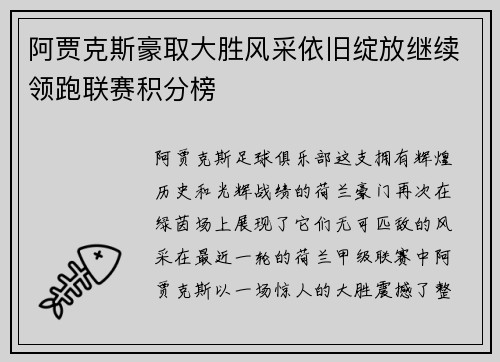 阿贾克斯豪取大胜风采依旧绽放继续领跑联赛积分榜

阿贾克斯足球俱乐部这支拥有辉煌历史和光辉战绩的荷兰豪门再次在绿茵场上展现了它们无可匹敌的风采在最近一轮的荷兰甲级联赛中阿贾克斯以一场惊人的大胜震撼了整